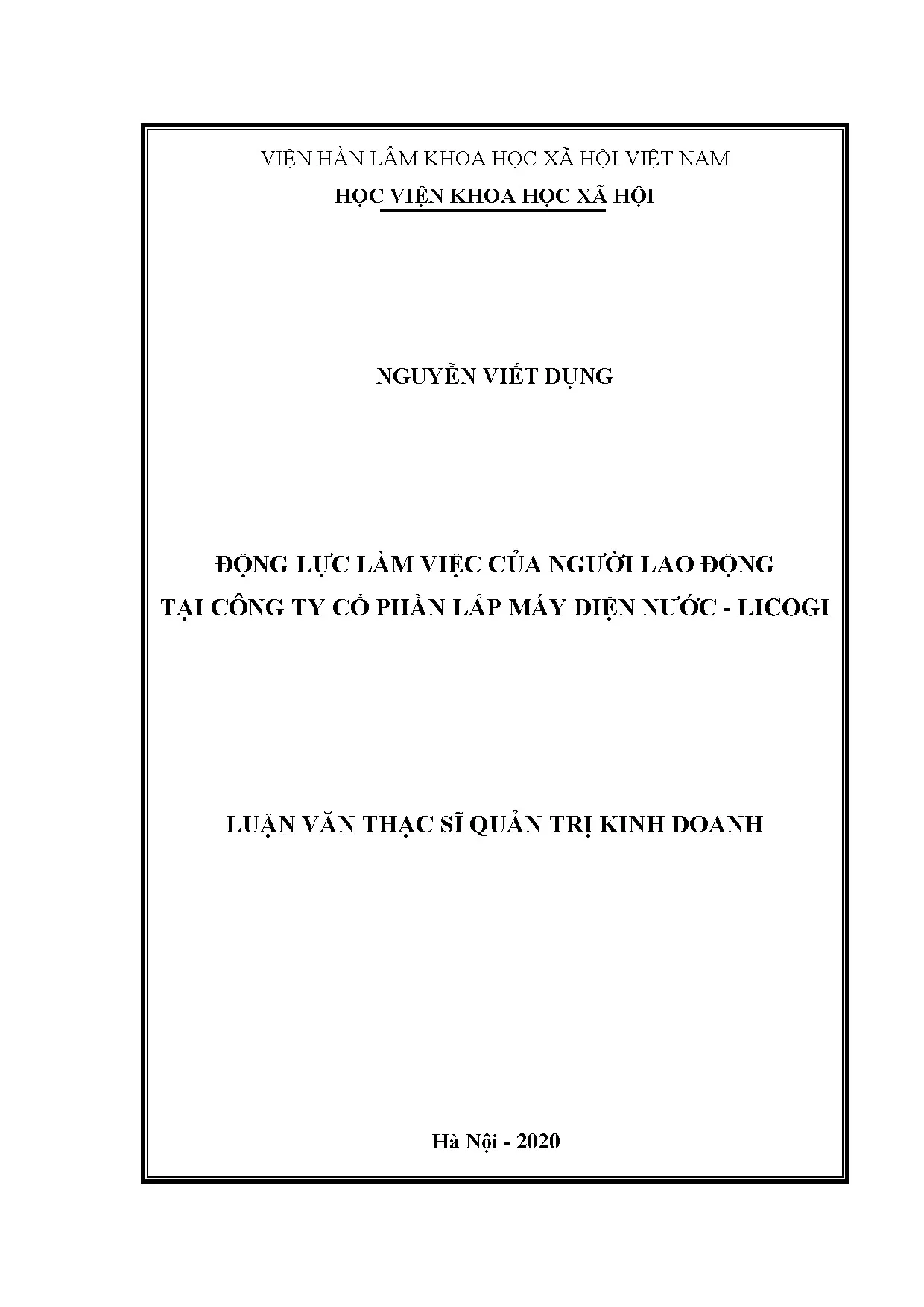 VIỆN HÀN LÂM KHOA HỌC XÃ HỘI VIỆT NAM
HỌC VIỆN KHOA HỌC XÃ HỘI

NGUYỄN VIẾT DỤNG

ĐỘNG LỰC LÀM VIỆC CỦA NGƯỜI LAO ĐỘNG
TẠI CÔNG TY CỔ PHẦN LẮP MÁY ĐIỆN NƯỚC - LICOGI

LUẬN VĂN THẠC SĨ QUẢN TRỊ KINH DOANH

Hà Nội - 2020